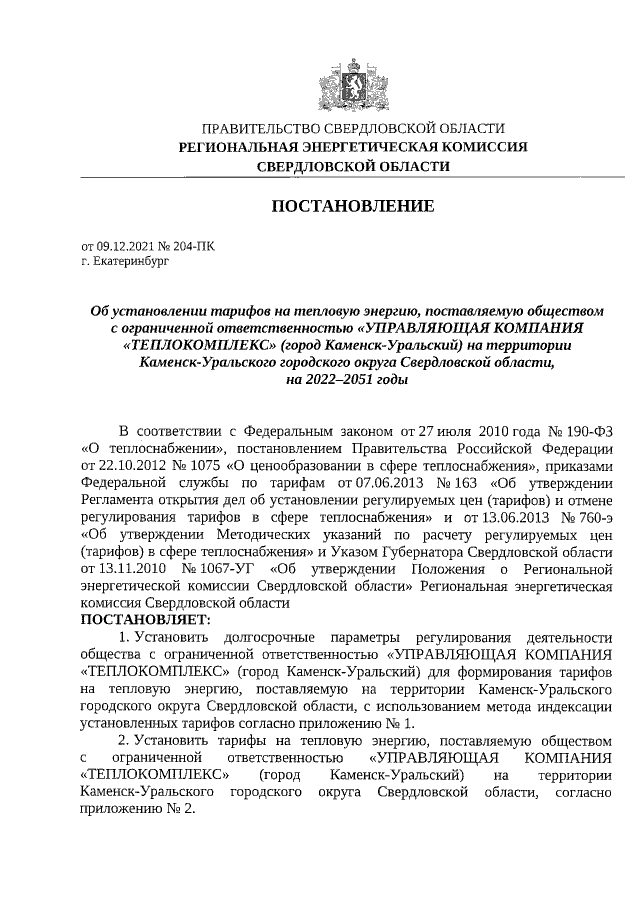 ПРАВИТЕЛЬСТВО СВЕРДЛОВСКОЙ ОБЛАСТИ
РЕГИОНАЛЬНАЯ ЭНЕРГЕТИЧЕСКАЯ КОМИССИЯ
СВЕРДЛОВСКОЙ ОБЛАСТИ

ПОСТАНОВЛЕНИЕ

от 09.12.2021 № 204-ПК
г. Екатеринбург

Об установлении тарифов на тепловую энергию, поставляемую обществом с ограниченной ответственностью «УПРАВЛЯЮЩАЯ КОМПАНИЯ «ТЕПЛОКОМПЛЕКС» (город Каменск-Уральский) на территории Каменск-Уральского городского округа Свердловской области, на 2022–2051 годы

В соответствии с Федеральным законом от 27 июля 2010 года № 190-ФЗ «О теплоснабжении», постановлением Правительства Российской Федерации от 22.10.2012 № 1075 «О ценообразовании в сфере теплоснабжения», приказами Федеральной службы по тарифам от 07.06.2013 № 163 «Об утверждении Регламента открытия дел об установлении регулируемых цен (тарифов) и отмене регулирования тарифов в сфере теплоснабжения» и от 13.06.2013 № 760-э «Об утверждении Методических указаний по расчету регулируемых цен (тарифов) в сфере теплоснабжения» и Указом Губернатора Свердловской области от 13.11.2010 № 1067-УГ «Об утверждении Положения о Региональной энергетической комиссии Свердловской области» Региональная энергетическая комиссия Свердловской области
ПОСТАНОВЛЯЕТ:

1. Установить долгосрочные параметры регулирования деятельности общества с ограниченной ответственностью «УПРАВЛЯЮЩАЯ КОМПАНИЯ «ТЕПЛОКОМПЛЕКС» (город Каменск-Уральский) для формирования тарифов на тепловую энергию, поставляемую на территории Каменск-Уральского городского округа Свердловской области, с использованием метода индексации установленных тарифов согласно приложению № 1.

2. Установить тарифы на тепловую энергию, поставляемую обществом с ограниченной ответственностью «УПРАВЛЯЮЩАЯ КОМПАНИЯ «ТЕПЛОКОМПЛЕКС» (город Каменск-Уральский) на территории Каменск-Уральского городского округа Свердловской области, согласно приложению № 2.